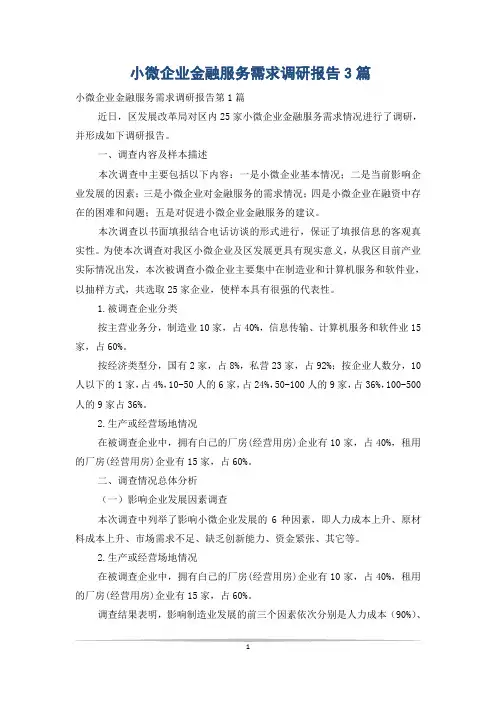 小微企业金融服务需求调研报告3篇

小微企业金融服务需求调研报告第1篇

近日，区发展改革局对区内25家小微企业金融服务需求情况进行了调研，并形成如下调研报告。

一、调查内容及样本描述

本次调查中主要包括以下内容：一是小微企业基本情况；二是当前影响企业发展的因素；三是小微企业对金融服务的需求情况；四是小微企业在融资中存在的困难和问题；五是对促进小微企业金融服务的建议。

本次调查以书面填报结合电话访谈的形式进行，保证了填报信息的客观真实性。为使本次调查对我区小微企业及区发展更具有现实意义，从我区目前产业实际情况出发，本次被调查小微企业主要集中在制造业和计算机服务和软件业，以抽样方式，共选取25家企业，使样本具有很强的代表性。

1.被调查企业分类

按主营业务分，制造业10家，占40%，信息传输、计算机服务和软件业15家，占60%。

按经济类型分，国有2家，占8%，私营23家，占92%；按企业人数分，10人以下的1家，占4%，10-50人的6家，占24%，50-100人的9家，占36%，100-500人的9家占36%。

2.生产或经营场地情况

在被调查企业中，拥有自己的厂房(经营用房)企业有10家，占40%，租用的厂房(经营用房)企业有15家，占60%。

二、调查情况总体分析

（一）影响企业发展因素调查

本次调查中列举了影响小微企业发展的6种因素，即人力成本上升、原材料成本上升、市场需求不足、缺乏创新能力、资金紧张、其它等。

2.生产或经营场地情况

在被调查企业中，拥有自己的厂房(经营用房)企业有10家，占40%，租用的厂房(经营用房)企业有15家，占60%。

调查结果表明，影响制造业发展的前三个因素依次分别是人力成本（90%）、

1